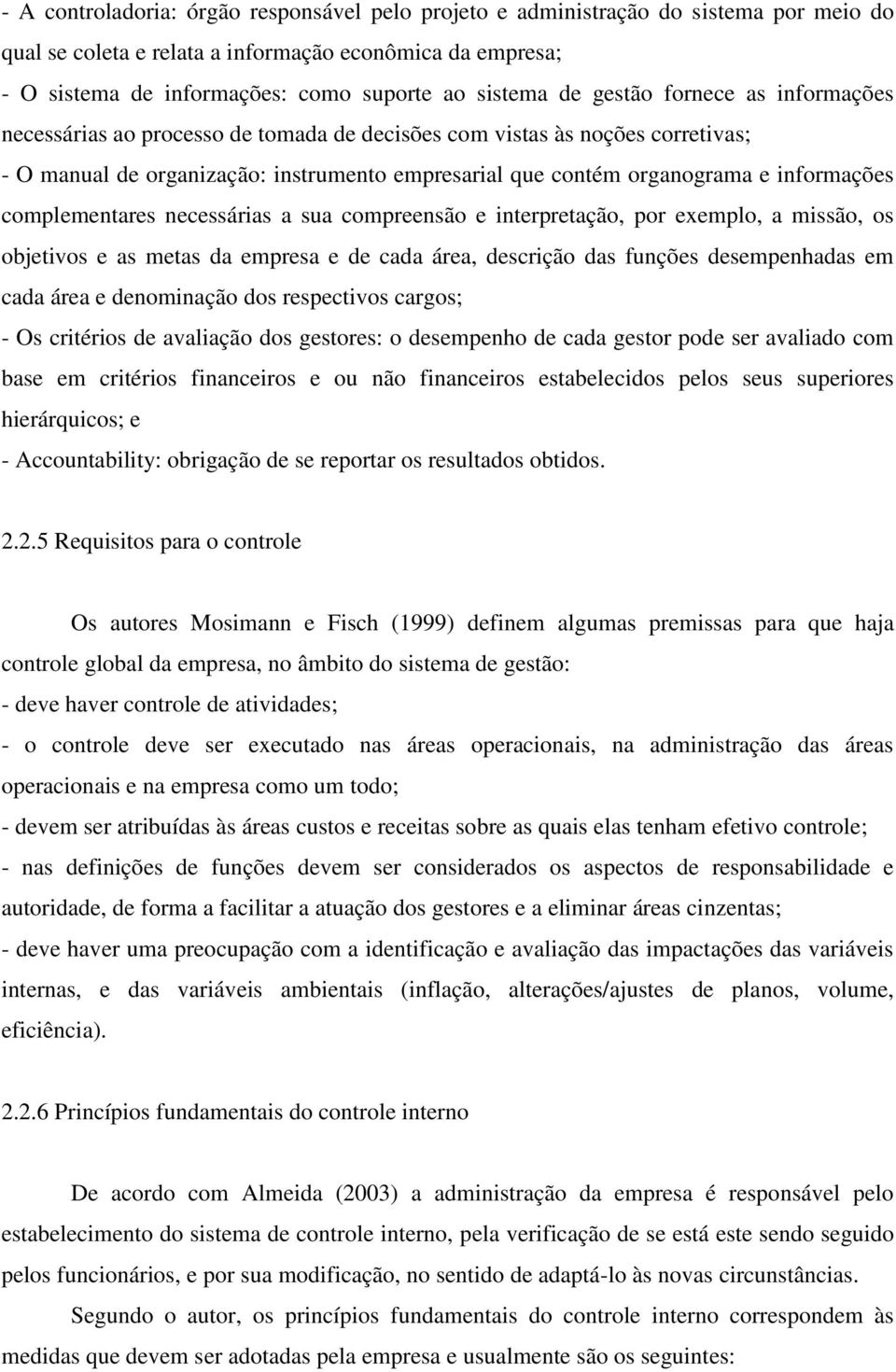 - A controladoria: órgão responsável pelo projeto e administração do sistema por meio do qual se coleta e relata a informação econômica da empresa;
- O sistema de informações: como suporte ao sistema de gestão fornece as informações necessárias ao processo de tomada de decisões com vistas às noções corretivas;
- O manual de organização: instrumento empresarial que contém organograma e informações complementares necessárias a sua compreensão e interpretação, por exemplo, a missão, os objetivos e as metas da empresa e de cada área, descrição das funções desempenhadas em cada área e denominação dos respectivos cargos;
- Os critérios de avaliação dos gestores: o desempenho de cada gestor pode ser avaliado com base em critérios financeiros e ou não financeiros estabelecidos pelos seus superiores hierárquicos; e
- Accountability: obrigação de se reportar os resultados obtidos.

2.2.5 Requisitos para o controle

Os autores Mosimann e Fisch (1999) definem algumas premissas para que haja controle global da empresa, no âmbito do sistema de gestão:
- deve haver controle de atividades;
- o controle deve ser executado nas áreas operacionais, na administração das áreas operacionais e na empresa como um todo;
- devem ser atribuídas às áreas custos e receitas sobre as quais elas tenham efetivo controle;
- nas definições de funções devem ser considerados os aspectos de responsabilidade e autoridade, de forma a facilitar a atuação dos gestores e a eliminar áreas cinzentas;
- deve haver uma preocupação com a identificação e avaliação das impactações das variáveis internas, e das variáveis ambientais (inflação, alterações/ajustes de planos, volume, eficiência).

2.2.6 Princípios fundamentais do controle interno

De acordo com Almeida (2003) a administração da empresa é responsável pelo estabelecimento do sistema de controle interno, pela verificação de se está este sendo seguido pelos funcionários, e por sua modificação, no sentido de adaptá-lo às novas circunstâncias.

Segundo o autor, os princípios fundamentais do controle interno correspondem às medidas que devem ser adotadas pela empresa e usualmente são os seguintes: